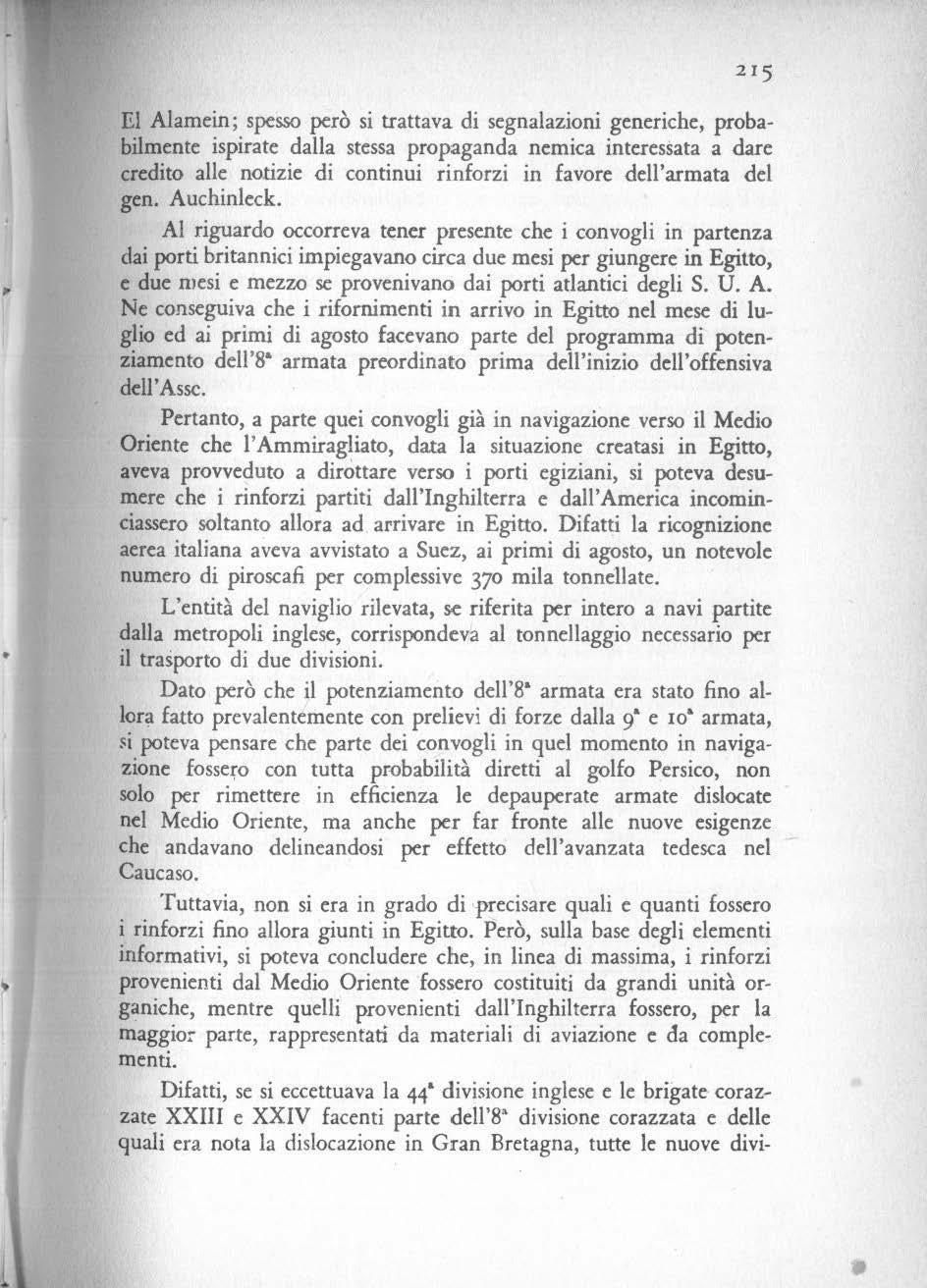 215

El Alamein; spesso però si trattava di segnalazioni generiche, probabilmente ispirate dalla stessa propaganda nemica interessata a dare credito alle notizie di continui rinforzi in favore dell'armata del gen. Auchinleck.

Al riguardo occorreva tener presente che i convogli in partenza dai porti britannici impiegavano circa due mesi per giungere in Egitto, e due mesi e mezzo se provenivano dai porti atlantici degli S. U. A. Ne conseguiva che i rifornimenti in arrivo in Egitto nel mese di luglio ed ai primi di agosto facevano parte del programma di potenziamento dell'8ª armata preordinato prima dell'inizio dell'offensiva dell'Asse.

Pertanto, a parte quei convogli già in navigazione verso il Medio Oriente che l'Ammiragliato, data la situazione creatasi in Egitto, aveva provveduto a dirottare verso i porti egiziani, si poteva desumere che i rinforzi partiti dall'Inghilterra e dall'America incominciassero soltanto allora ad arrivare in Egitto. Difatti la ricognizione aerea italiana aveva avvistato a Suez, ai primi di agosto, un notevole numero di piroscafi per complessive 370 mila tonnellate.

L'entità del naviglio rilevata, se riferita per intero a navi partite dalla metropoli inglese, corrispondeva al tonnellaggio necessario per il trasporto di due divisioni.

Dato però che il potenziamento dell'8ª armata era stato fino allora fatto prevalentemente con prelievi di forze dalla 9ª e 10ª armata, si poteva pensare che parte dei convogli in quel momento in navigazione fossero con tutta probabilità diretti al golfo Persico, non solo per rimettere in efficienza le depauperate armate dislocate nel Medio Oriente, ma anche per far fronte alle nuove esigenze che andavano delineandosi per effetto dell'avanzata tedesca nel Caucaso.

Tuttavia, non si era in grado di precisare quali e quanti fossero i rinforzi fino allora giunti in Egitto. Però, sulla base degli elementi informativi, si poteva concludere che, in linea di massima, i rinforzi provenienti dal Medio Oriente fossero costituiti da grandi unità organiche, mentre quelli provenienti dall'Inghilterra fossero, per la maggior parte, rappresentati da materiali di aviazione e da complementi.

Difatti, se si eccettuava la 44ª divisione inglese e le brigate corazzate XXIII e XXIV facenti parte dell'8ª divisione corazzata e delle quali era nota la dislocazione in Gran Bretagna, tutte le nuove divi-